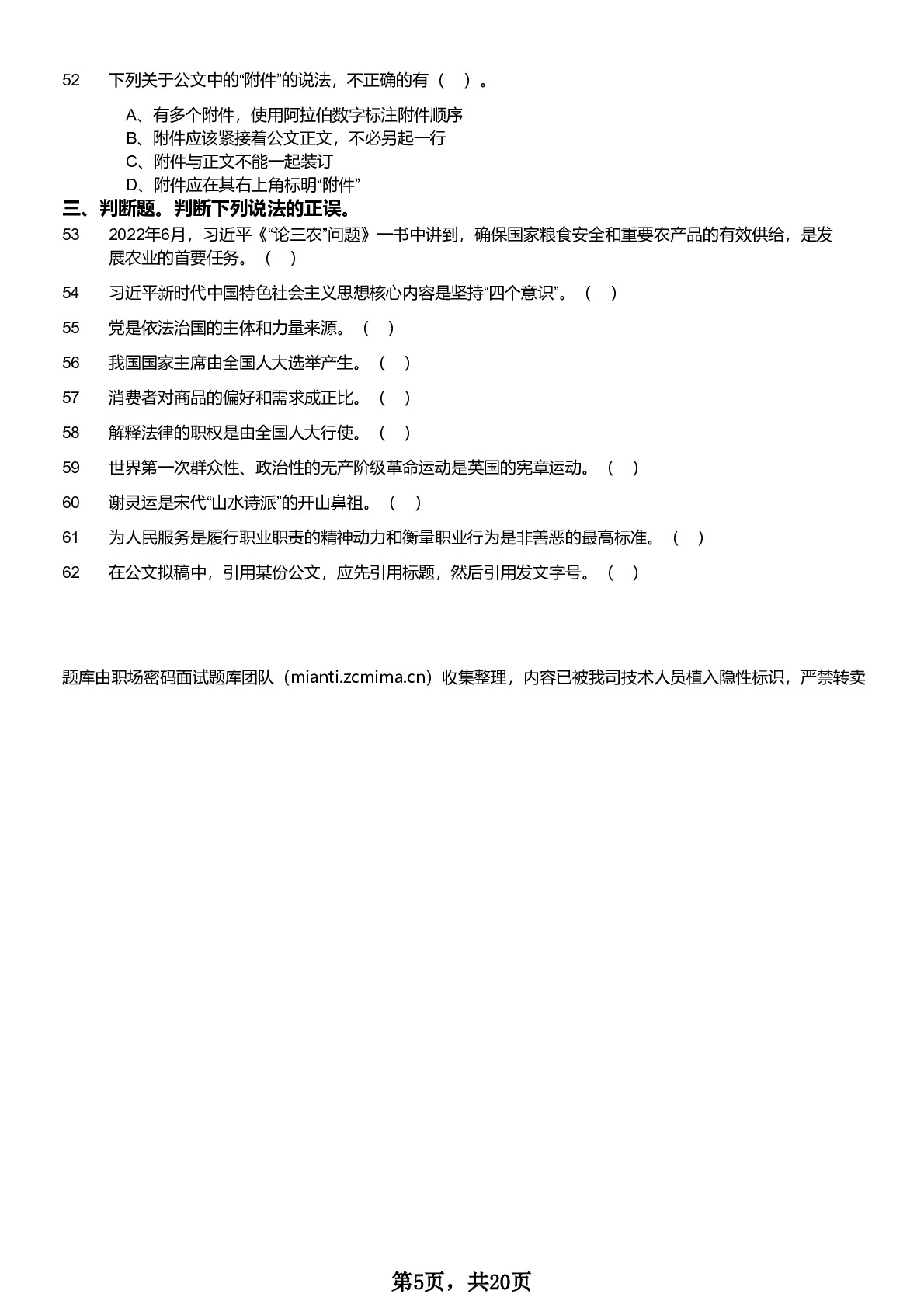 52 下列关于公文中的“附件”的说法，不正确的有（ ）。

A、有多个附件，使用阿拉伯数字标注附件顺序
B、附件应该紧接着公文正文，不必另起一行
C、附件与正文不能一起装订
D、附件应在其右上角标明“附件”

三、判断题。判断下列说法的正误。

53 2022年6月，习近平《“论三农”问题》一书中讲到，确保国家粮食安全和重要农产品的有效供给，是发展农业的首要任务。（ ）

54 习近平新时代中国特色社会主义思想核心内容是坚持“四个意识”。（ ）

55 党是依法治国的主体和力量来源。（ ）

56 我国国家主席由全国人大选举产生。（ ）

57 消费者对商品的偏好和需求成正比。（ ）

58 解释法律的职权是由全国人大行使。（ ）

59 世界第一次群众性、政治性的无产阶级革命运动是英国的宪章运动。（ ）

60 谢灵运是宋代“山水诗派”的开山鼻祖。（ ）

61 为人民服务是履行职业职责的精神动力和衡量职业行为是非善恶的最高标准。（ ）

62 在公文拟稿中，引用某份公文，应先引用标题，然后引用发文字号。（ ）

题库由职场密码面试题库团队（mianti.zcmima.cn）收集整理，内容已被我司技术人员植入隐性标识，严禁转卖

第5页，共20页